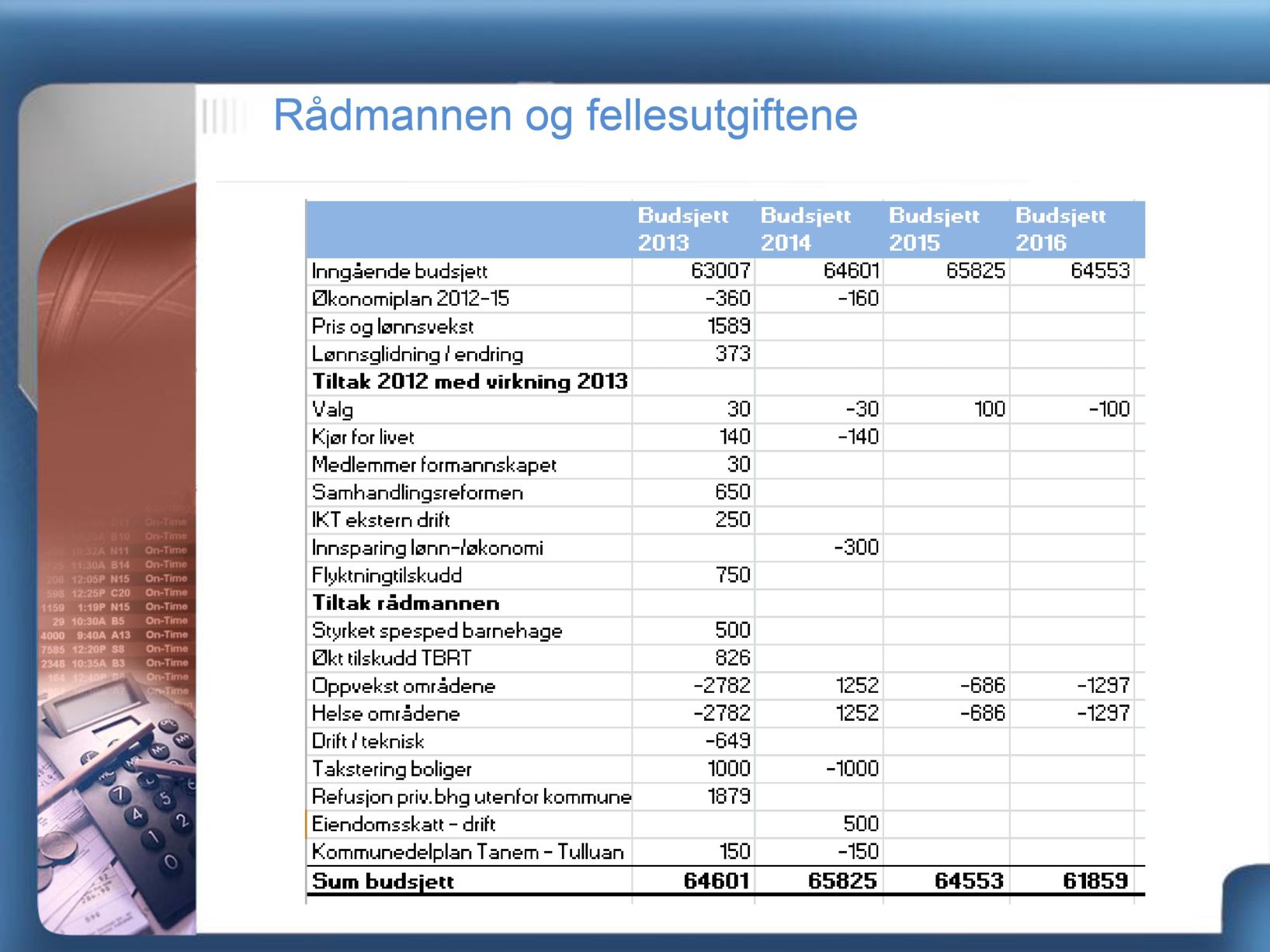 Rådmannen og fellesutgiftene

| | Budsjett 2013 | Budsjett 2014 | Budsjett 2015 | Budsjett 2016 |
|---|---|---|---|---|
| Inngående budsjett | 63007 | 64601 | 65825 | 64553 |
| Økonomiplan 2012-15 | -360 | -160 | | |
| Pris og lønnsvekst | 1589 | | | |
| Lønnsglidning / endring | 373 | | | |
| **Tiltak 2012 med virkning 2013** | | | | |
| Valg | 30 | -30 | 100 | -100 |
| Kjør for livet | 140 | -140 | | |
| Medlemmer formannskapet | 30 | | | |
| Samhandlingsreformen | 650 | | | |
| IKT ekstern drift | 250 | | | |
| Innsparing lønn-/økonomi | | -300 | | |
| Flyktningtilskudd | 750 | | | |
| **Tiltak rådmannen** | | | | |
| Styrket spesped barnehage | 500 | | | |
| Økt tilskudd TBRT | 826 | | | |
| Oppvekst områdene | -2782 | 1252 | -686 | -1297 |
| Helse områdene | -2782 | 1252 | -686 | -1297 |
| Drift / teknisk | -649 | | | |
| Takstering boliger | 1000 | -1000 | | |
| Refusjon priv.bhg utenfor kommune | 1879 | | | |
| Eiendomsskatt - drift | | 500 | | |
| Kommunedelplan Tanem - Tulluan | 150 | -150 | | |
| **Sum budsjett** | **64601** | **65825** | **64553** | **61859** |